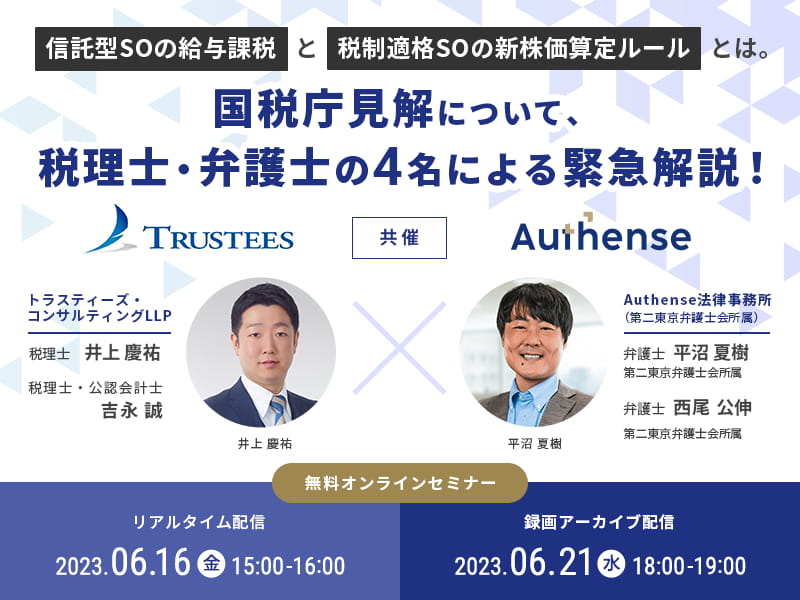 信託型SOの給与課税 と 税制適格SOの新株価算定ルール とは。

国税庁見解について、
税理士・弁護士の4名による緊急解説！

TRUSTEES 共催 Authense

トラスティーズ・コンサルティングLLP
税理士 井上 慶祐
税理士・公認会計士 吉永 誠

井上 慶祐

平沼 夏樹

Authense法律事務所
（第二東京弁護士会所属）
弁護士 平沼 夏樹
第二東京弁護士会所属
弁護士 西尾 公伸
第二東京弁護士会所属

無料オンラインセミナー

リアルタイム配信
2023.06.16 金 15:00-16:00

録画アーカイブ配信
2023.06.21 水 18:00-19:00